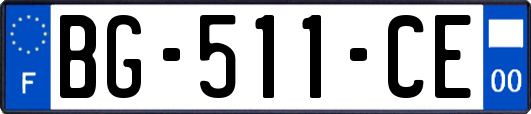 F

BG-511-CE

00